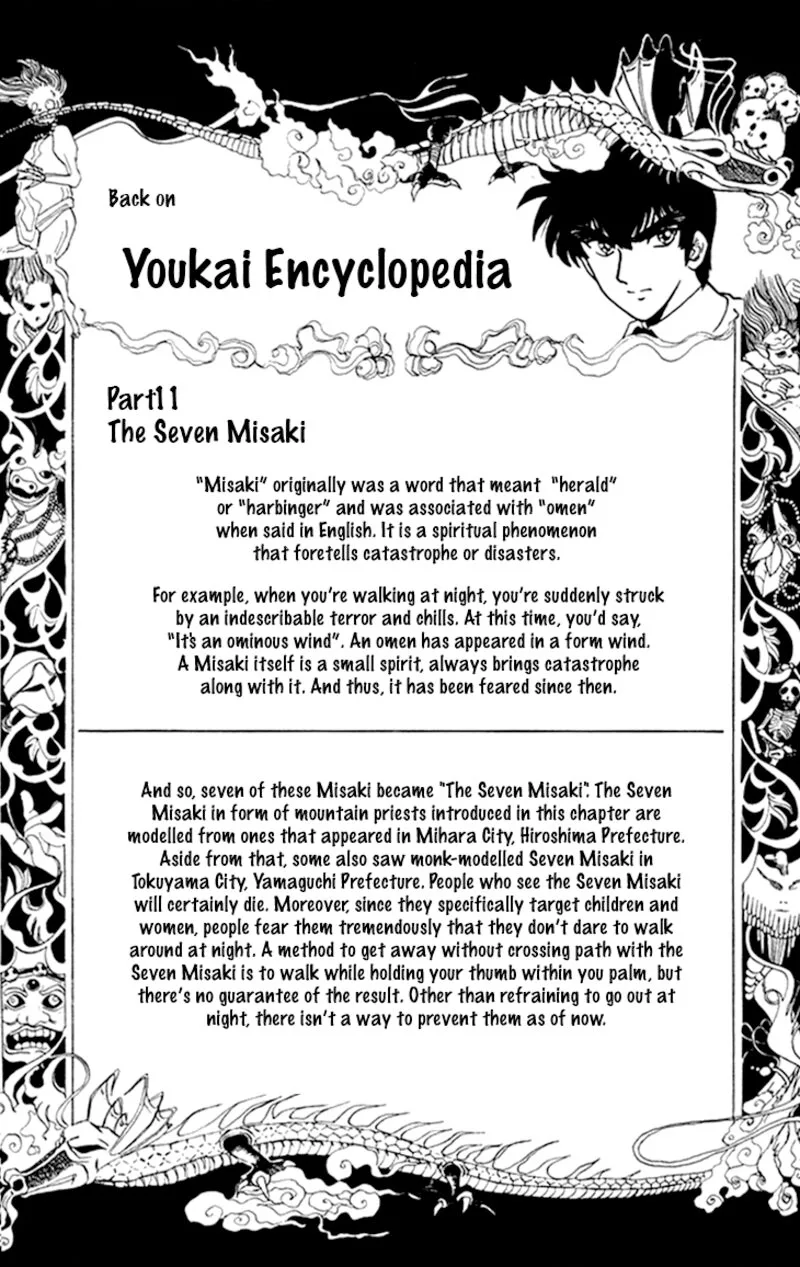 Back on

Youkai Encyclopedia

Part11
The Seven Misaki

"Misaki" originally was a word that meant "herald" or "harbinger" and was associated with "omen" when said in English. It is a spiritual phenomenon that foretells catastrophe or disasters.

For example, when you're walking at night, you're suddenly struck by an indescribable terror and chills. At this time, you'd say, "It's an ominous wind". An omen has appeared in a form wind. A Misaki itself is a small spirit, always brings catastrophe along with it. And thus, it has been feared since then.

And so, seven of these Misaki became "The Seven Misaki". The Seven Misaki in form of mountain priests introduced in this chapter are modelled from ones that appeared in Mihara City, Hiroshima Prefecture. Aside from that, some also saw monk-modelled Seven Misaki in Tokuyama City, Yamaguchi Prefecture. People who see the Seven Misaki will certainly die. Moreover, since they specifically target children and women, people fear them tremendously that they don't dare to walk around at night. A method to get away without crossing path with the Seven Misaki is to walk while holding your thumb within you palm, but there's no guarantee of the result. Other than refraining to go out at night, there isn't a way to prevent them as of now.